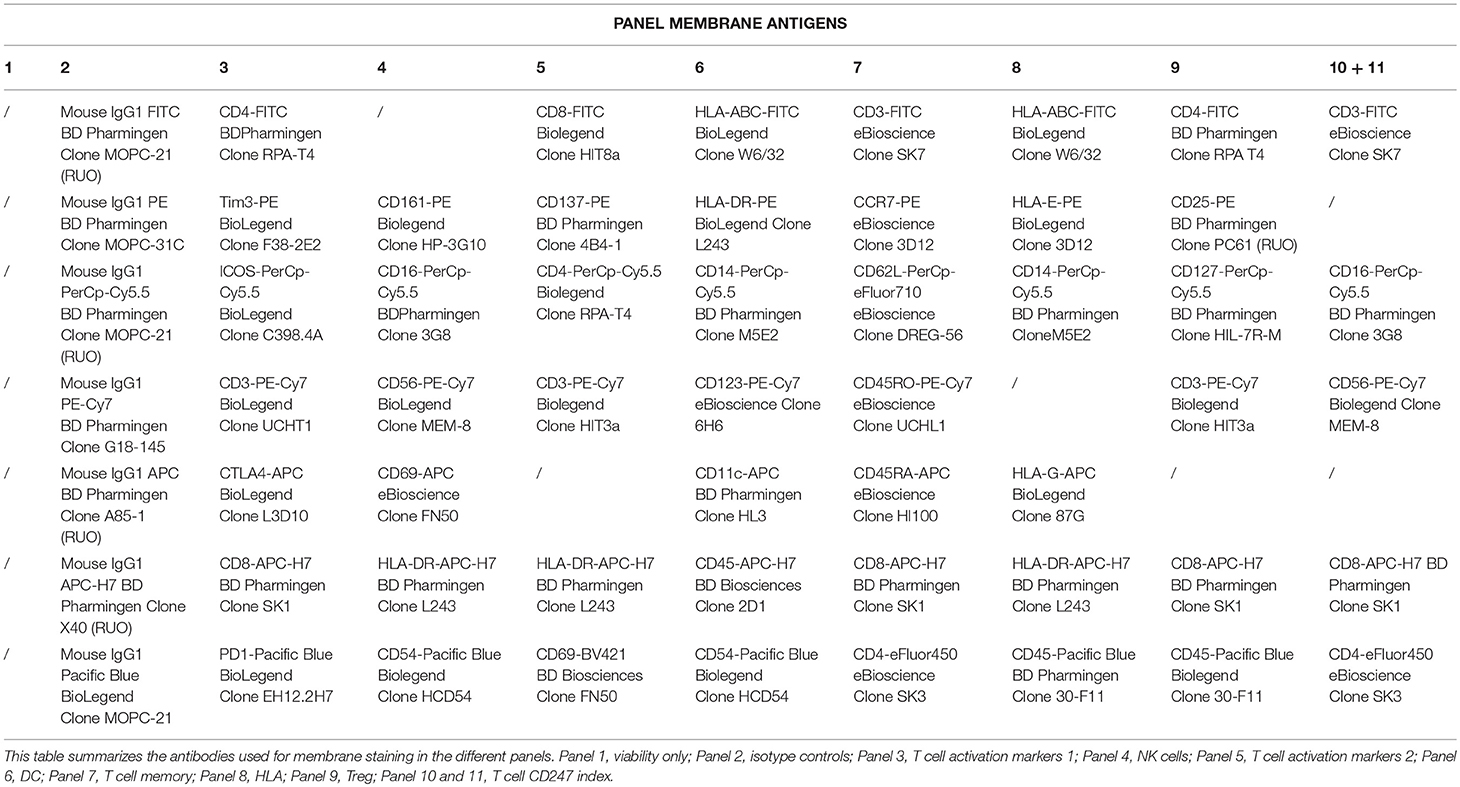 PANEL MEMBRANE ANTIGENS

| 1 | 2 | 3 | 4 | 5 | 6 | 7 | 8 | 9 | 10 + 11 |
|---|---|---|---|---|---|---|---|---|---|
| / | Mouse IgG1 FITC BD Pharmingen Clone MOPC-21 (RUO) | CD4-FITC BDPharmingen Clone RPA-T4 | / | CD8-FITC Biolegend Clone HIT8a | HLA-ABC-FITC BioLegend Clone W6/32 | CD3-FITC eBioscience Clone SK7 | HLA-ABC-FITC BioLegend Clone W6/32 | CD4-FITC BD Pharmingen Clone RPA T4 | CD3-FITC eBioscience Clone SK7 |
| / | Mouse IgG1 PE BD Pharmingen Clone MOPC-31C | Tim3-PE BioLegend Clone F38-2E2 | CD161-PE Biolegend Clone HP-3G10 | CD137-PE BD Pharmingen Clone 4B4-1 | HLA-DR-PE BioLegend Clone L243 | CCR7-PE eBioscience Clone 3D12 | HLA-E-PE BioLegend Clone 3D12 | CD25-PE BD Pharmingen Clone PC61 (RUO) | / |
| / | Mouse IgG1 PerCp-Cy5.5 BD Pharmingen Clone MOPC-21 (RUO) | ICOS-PerCp-Cy5.5 BioLegend Clone C398.4A | CD16-PerCp-Cy5.5 BDPharmingen Clone 3G8 | CD4-PerCp-Cy5.5 Biolegend Clone RPA-T4 | CD14-PerCp-Cy5.5 BD Pharmingen Clone M5E2 | CD62L-PerCp-eFluor710 eBioscience Clone DREG-56 | CD14-PerCp-Cy5.5 BD Pharmingen CloneM5E2 | CD127-PerCp-Cy5.5 BD Pharmingen Clone HIL-7R-M | CD16-PerCp-Cy5.5 BD Pharmingen Clone 3G8 |
| / | Mouse IgG1 PE-Cy7 BD Pharmingen Clone G18-145 | CD3-PE-Cy7 BioLegend Clone UCHT1 | CD56-PE-Cy7 BioLegend Clone MEM-8 | CD3-PE-Cy7 Biolegend Clone HIT3a | CD123-PE-Cy7 eBioscience Clone 6H6 | CD45RO-PE-Cy7 eBioscience Clone UCHL1 | / | CD3-PE-Cy7 Biolegend Clone HIT3a | CD56-PE-Cy7 Biolegend Clone MEM-8 |
| / | Mouse IgG1 APC BD Pharmingen Clone A85-1 (RUO) | CTLA4-APC BioLegend Clone L3D10 | CD69-APC eBioscience Clone FN50 | / | CD11c-APC BD Pharmingen Clone HL3 | CD45RA-APC eBioscience Clone HI100 | HLA-G-APC BioLegend Clone 87G | / | / |
| / | Mouse IgG1 APC-H7 BD Pharmingen Clone X40 (RUO) | CD8-APC-H7 BD Pharmingen Clone SK1 | HLA-DR-APC-H7 BD Pharmingen Clone L243 | HLA-DR-APC-H7 BD Pharmingen Clone L243 | CD45-APC-H7 BD Biosciences Clone 2D1 | CD8-APC-H7 BD Pharmingen Clone SK1 | HLA-DR-APC-H7 BD Pharmingen Clone L243 | CD8-APC-H7 BD Pharmingen Clone SK1 | CD8-APC-H7 BD Pharmingen Clone SK1 |
| / | Mouse IgG1 Pacific Blue BioLegend Clone MOPC-21 | PD1-Pacific Blue BioLegend Clone EH12.2H7 | CD54-Pacific Blue Biolegend Clone HCD54 | CD69-BV421 BD Biosciences Clone FN50 | CD54-Pacific Blue Biolegend Clone HCD54 | CD4-eFluor450 eBioscience Clone SK3 | CD45-Pacific Blue BD Pharmingen Clone 30-F11 | CD45-Pacific Blue Biolegend Clone 30-F11 | CD4-eFluor450 eBioscience Clone SK3 |

This table summarizes the antibodies used for membrane staining in the different panels. Panel 1, viability only; Panel 2, isotype controls; Panel 3, T cell activation markers 1; Panel 4, NK cells; Panel 5, T cell activation markers 2; Panel 6, DC; Panel 7, T cell memory; Panel 8, HLA; Panel 9, Treg; Panel 10 and 11, T cell CD247 index.